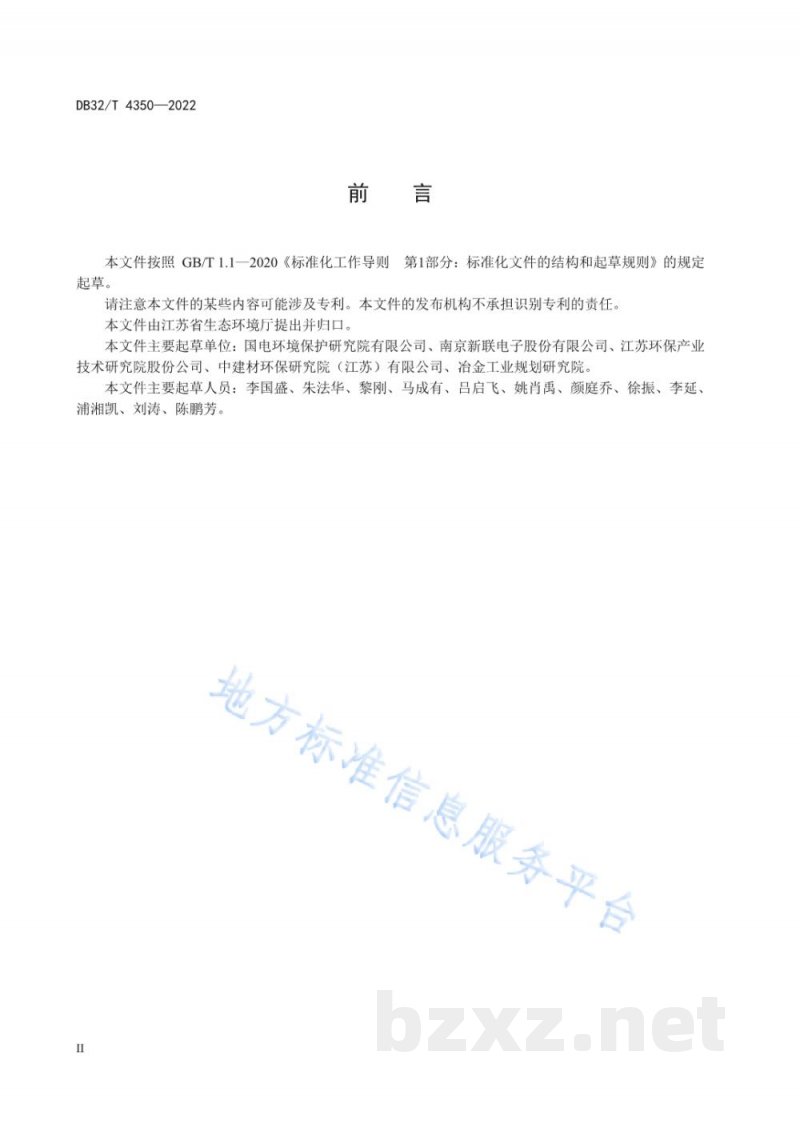 DB32/T 4350—2022

前　言

本文件按照 GB/T 1.1—2020《标准化工作导则　第1部分：标准化文件的结构和起草规则》的规定起草。

请注意本文件的某些内容可能涉及专利。本文件的发布机构不承担识别专利的责任。

本文件由江苏省生态环境厅提出并归口。

本文件主要起草单位：国电环境保护研究院有限公司、南京新联电子股份有限公司、江苏环保产业技术研究院股份公司、中建材环保研究院（江苏）有限公司、冶金工业规划研究院。

本文件主要起草人员：李国盛、朱法华、黎刚、马成有、吕启飞、姚肖禹、颜庭乔、徐振、李延、浦湘凯、刘涛、陈鹏芳。

地方标准信息服务平台

bzxz.net

II